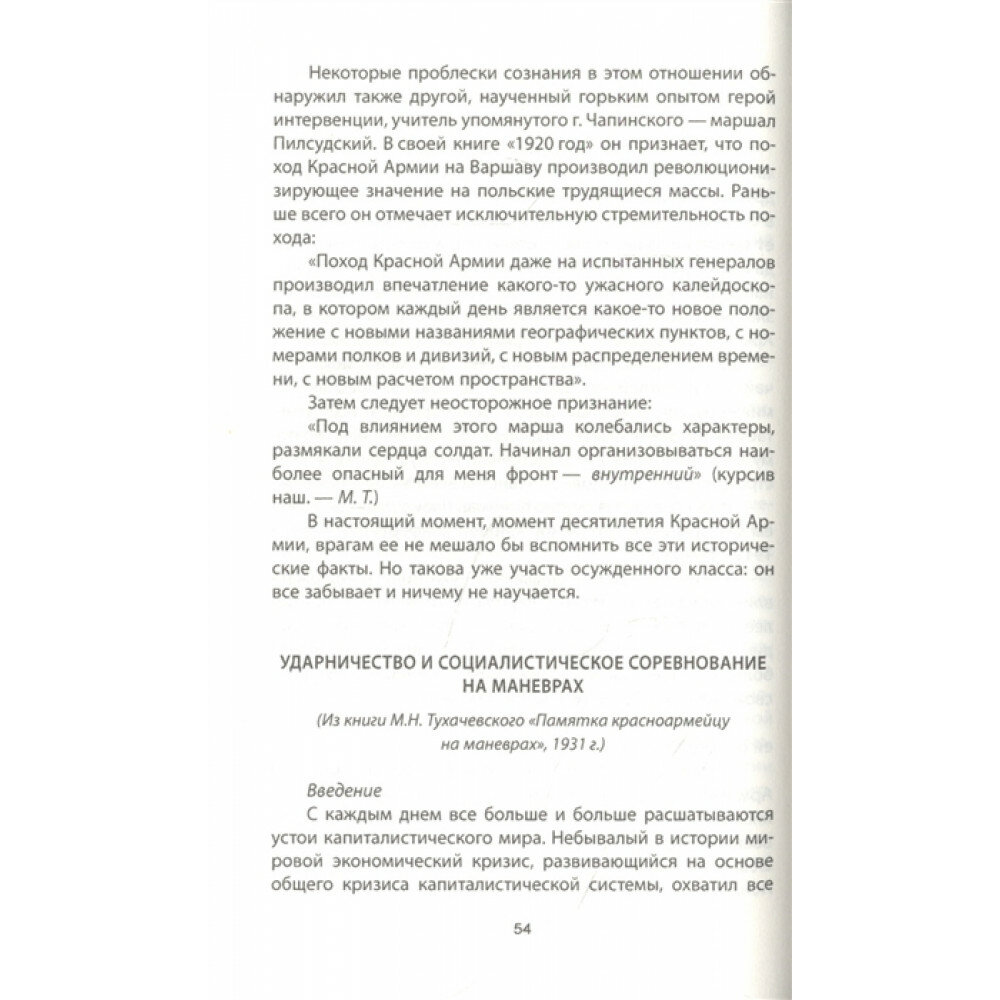 Некоторые проблески сознания в этом отношении обнаружил также другой, наученный горьким опытом герой интервенции, учитель упомянутого г. Чапинского — маршал Пилсудский. В своей книге «1920 год» он признает, что поход Красной Армии на Варшаву производил революционизирующее значение на польские трудящиеся массы. Раньше всего он отмечает исключительную стремительность похода:

«Поход Красной Армии даже на испытанных генералов производил впечатление какого-то ужасного калейдоскопа, в котором каждый день является какое-то новое положение с новыми названиями географических пунктов, с номерами полков и дивизий, с новым распределением времени, с новым расчетом пространства».

Затем следует неосторожное признание:

«Под влиянием этого марша колебались характеры, размякали сердца солдат. Начинал организовываться наиболее опасный для меня фронт — внутренний» (курсив наш. — М. Т.)

В настоящий момент, момент десятилетия Красной Армии, врагам ее не мешало бы вспомнить все эти исторические факты. Но такова уже участь осужденного класса: он все забывает и ничему не научается.

УДАРНИЧЕСТВО И СОЦИАЛИСТИЧЕСКОЕ СОРЕВНОВАНИЕ НА МАНЕВРАХ

(Из книги М.Н. Тухачевского «Памятка красноармейцу на маневрах», 1931 г.)

Введение

С каждым днем все больше и больше расшатываются устои капиталистического мира. Небывалый в истории мировой экономический кризис, развивающийся на основе общего кризиса капиталистической системы, охватил все

54